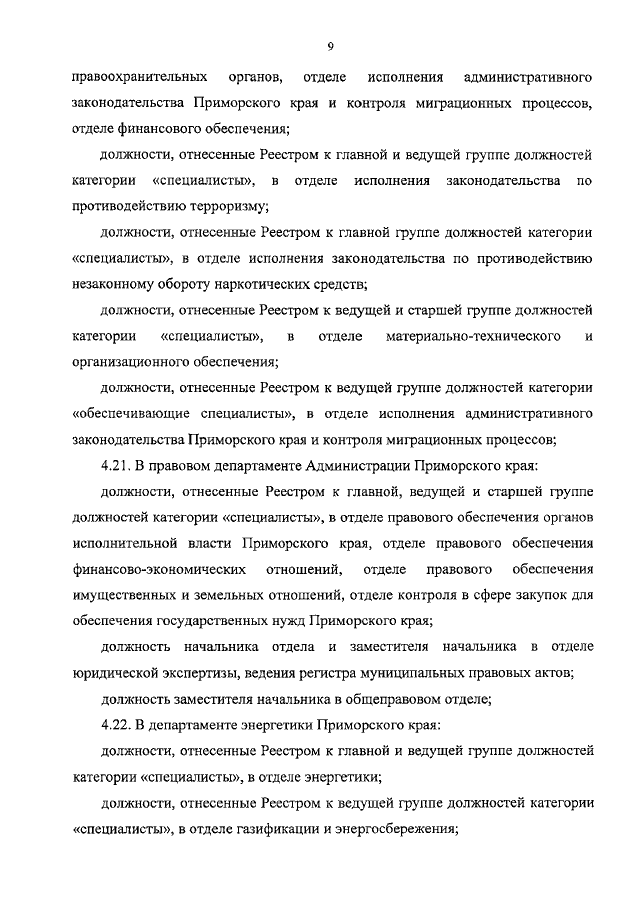 9

правоохранительных органов, отделе исполнения административного законодательства Приморского края и контроля миграционных процессов, отделе финансового обеспечения;

должности, отнесенные Реестром к главной и ведущей группе должностей категории «специалисты», в отделе исполнения законодательства по противодействию терроризму;

должности, отнесенные Реестром к главной группе должностей категории «специалисты», в отделе исполнения законодательства по противодействию незаконному обороту наркотических средств;

должности, отнесенные Реестром к ведущей и старшей группе должностей категории «специалисты», в отделе материально-технического и организационного обеспечения;

должности, отнесенные Реестром к ведущей группе должностей категории «обеспечивающие специалисты», в отделе исполнения административного законодательства Приморского края и контроля миграционных процессов;

4.21. В правовом департаменте Администрации Приморского края:

должности, отнесенные Реестром к главной, ведущей и старшей группе должностей категории «специалисты», в отделе правового обеспечения органов исполнительной власти Приморского края, отделе правового обеспечения финансово-экономических отношений, отделе правового обеспечения имущественных и земельных отношений, отделе контроля в сфере закупок для обеспечения государственных нужд Приморского края;

должность начальника отдела и заместителя начальника в отделе юридической экспертизы, ведения регистра муниципальных правовых актов;

должность заместителя начальника в общеправовом отделе;

4.22. В департаменте энергетики Приморского края:

должности, отнесенные Реестром к главной и ведущей группе должностей категории «специалисты», в отделе энергетики;

должности, отнесенные Реестром к ведущей группе должностей категории «специалисты», в отделе газификации и энергосбережения;